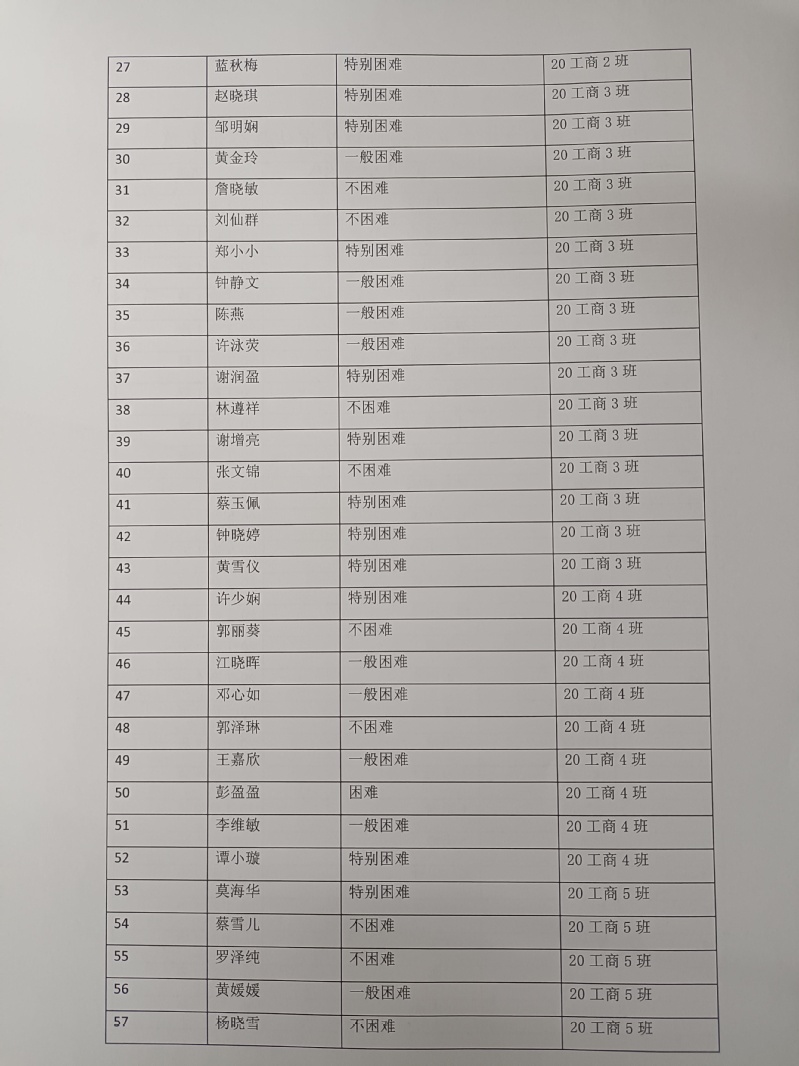 | 27 | 蓝秋梅 | 特别困难 | 20 工商 2 班 |
|---|---|---|---|
| 28 | 赵晓琪 | 特别困难 | 20 工商 3 班 |
| 29 | 邹明娴 | 特别困难 | 20 工商 3 班 |
| 30 | 黄金玲 | 一般困难 | 20 工商 3 班 |
| 31 | 詹晓敏 | 不困难 | 20 工商 3 班 |
| 32 | 刘仙群 | 不困难 | 20 工商 3 班 |
| 33 | 郑小小 | 特别困难 | 20 工商 3 班 |
| 34 | 钟静文 | 一般困难 | 20 工商 3 班 |
| 35 | 陈燕 | 一般困难 | 20 工商 3 班 |
| 36 | 许泳荧 | 一般困难 | 20 工商 3 班 |
| 37 | 谢润盈 | 特别困难 | 20 工商 3 班 |
| 38 | 林遵祥 | 不困难 | 20 工商 3 班 |
| 39 | 谢增亮 | 特别困难 | 20 工商 3 班 |
| 40 | 张文锦 | 不困难 | 20 工商 3 班 |
| 41 | 蔡玉佩 | 特别困难 | 20 工商 3 班 |
| 42 | 钟晓婷 | 特别困难 | 20 工商 3 班 |
| 43 | 黄雪仪 | 特别困难 | 20 工商 3 班 |
| 44 | 许少娴 | 特别困难 | 20 工商 4 班 |
| 45 | 郭丽葵 | 不困难 | 20 工商 4 班 |
| 46 | 江晓晖 | 一般困难 | 20 工商 4 班 |
| 47 | 邓心如 | 一般困难 | 20 工商 4 班 |
| 48 | 郭泽琳 | 不困难 | 20 工商 4 班 |
| 49 | 王嘉欣 | 一般困难 | 20 工商 4 班 |
| 50 | 彭盈盈 | 困难 | 20 工商 4 班 |
| 51 | 李维敏 | 一般困难 | 20 工商 4 班 |
| 52 | 谭小璇 | 特别困难 | 20 工商 4 班 |
| 53 | 莫海华 | 特别困难 | 20 工商 5 班 |
| 54 | 蔡雪儿 | 不困难 | 20 工商 5 班 |
| 55 | 罗泽纯 | 不困难 | 20 工商 5 班 |
| 56 | 黄媛媛 | 一般困难 | 20 工商 5 班 |
| 57 | 杨晓雪 | 不困难 | 20 工商 5 班 |